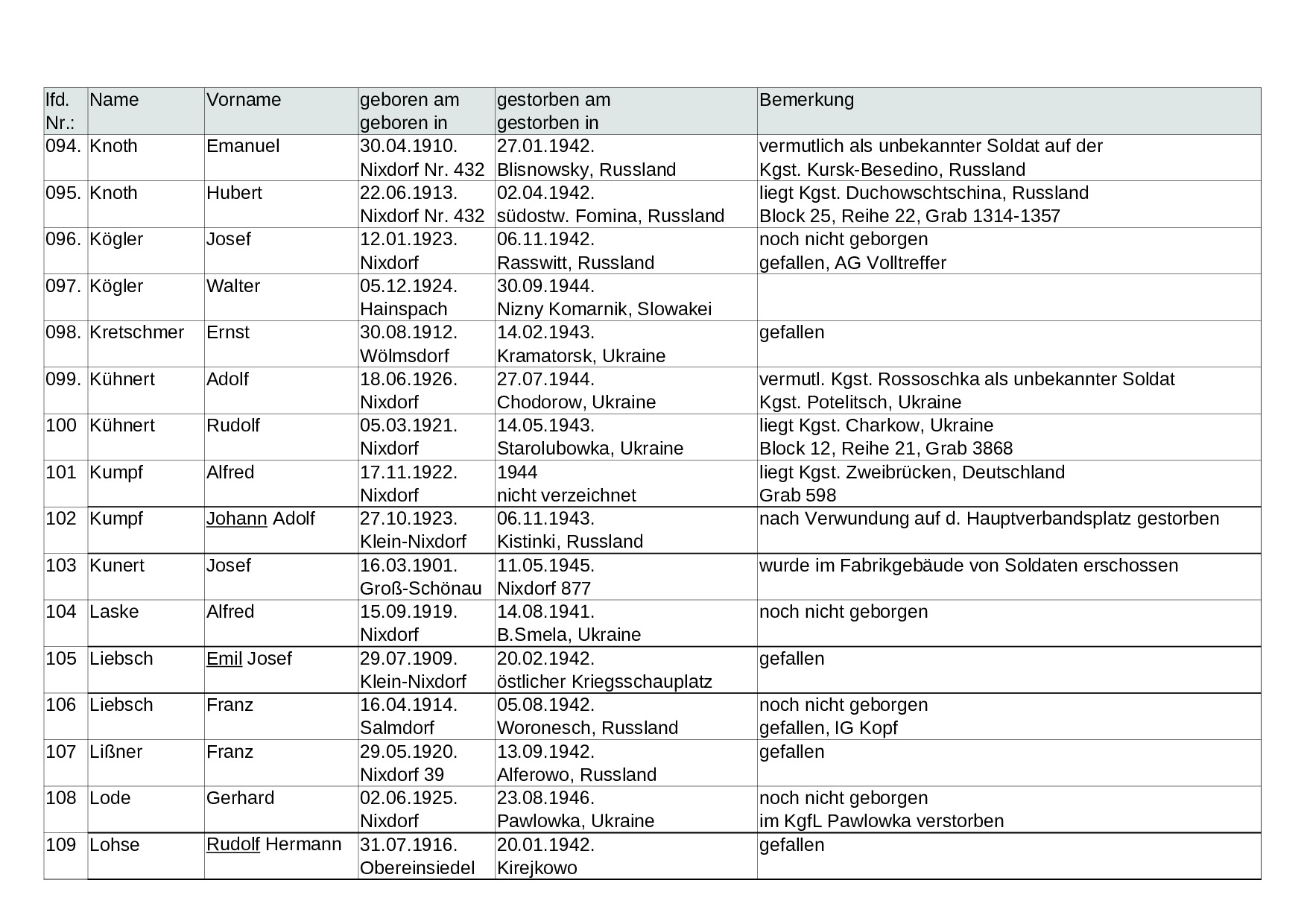 | lfd. Nr.: | Name | Vorname | geboren am geboren in | gestorben am gestorben in | Bemerkung |
|---|---|---|---|---|---|
| 094. | Knoth | Emanuel | 30.04.1910. Nixdorf Nr. 432 | 27.01.1942. Blisnowsky, Russland | vermutlich als unbekannter Soldat auf der Kgst. Kursk-Besedino, Russland |
| 095. | Knoth | Hubert | 22.06.1913. Nixdorf Nr. 432 | 02.04.1942. südostw. Fomina, Russland | liegt Kgst. Duchowschtschina, Russland Block 25, Reihe 22, Grab 1314-1357 |
| 096. | Kögler | Josef | 12.01.1923. Nixdorf | 06.11.1942. Rasswitt, Russland | noch nicht geborgen gefallen, AG Volltreffer |
| 097. | Kögler | Walter | 05.12.1924. Hainspach | 30.09.1944. Nizny Komarnik, Slowakei | |
| 098. | Kretschmer | Ernst | 30.08.1912. Wölmsdorf | 14.02.1943. Kramatorsk, Ukraine | gefallen |
| 099. | Kühnert | Adolf | 18.06.1926. Nixdorf | 27.07.1944. Chodorow, Ukraine | vermutl. Kgst. Rossoschka als unbekannter Soldat Kgst. Potelitsch, Ukraine |
| 100 | Kühnert | Rudolf | 05.03.1921. Nixdorf | 14.05.1943. Starolubowka, Ukraine | liegt Kgst. Charkow, Ukraine Block 12, Reihe 21, Grab 3868 |
| 101 | Kumpf | Alfred | 17.11.1922. Nixdorf | 1944 nicht verzeichnet | liegt Kgst. Zweibrücken, Deutschland Grab 598 |
| 102 | Kumpf | Johann Adolf | 27.10.1923. Klein-Nixdorf | 06.11.1943. Kistinki, Russland | nach Verwundung auf d. Hauptverbandsplatz gestorben |
| 103 | Kunert | Josef | 16.03.1901. Groß-Schönau | 11.05.1945. Nixdorf 877 | wurde im Fabrikgebäude von Soldaten erschossen |
| 104 | Laske | Alfred | 15.09.1919. Nixdorf | 14.08.1941. B.Smela, Ukraine | noch nicht geborgen |
| 105 | Liebsch | Emil Josef | 29.07.1909. Klein-Nixdorf | 20.02.1942. östlicher Kriegsschauplatz | gefallen |
| 106 | Liebsch | Franz | 16.04.1914. Salmdorf | 05.08.1942. Woronesch, Russland | noch nicht geborgen gefallen, IG Kopf |
| 107 | Lißner | Franz | 29.05.1920. Nixdorf 39 | 13.09.1942. Alferowo, Russland | gefallen |
| 108 | Lode | Gerhard | 02.06.1925. Nixdorf | 23.08.1946. Pawlowka, Ukraine | noch nicht geborgen im KgfL Pawlowka verstorben |
| 109 | Lohse | Rudolf Hermann | 31.07.1916. Obereinsiedel | 20.01.1942. Kirejkowo | gefallen |